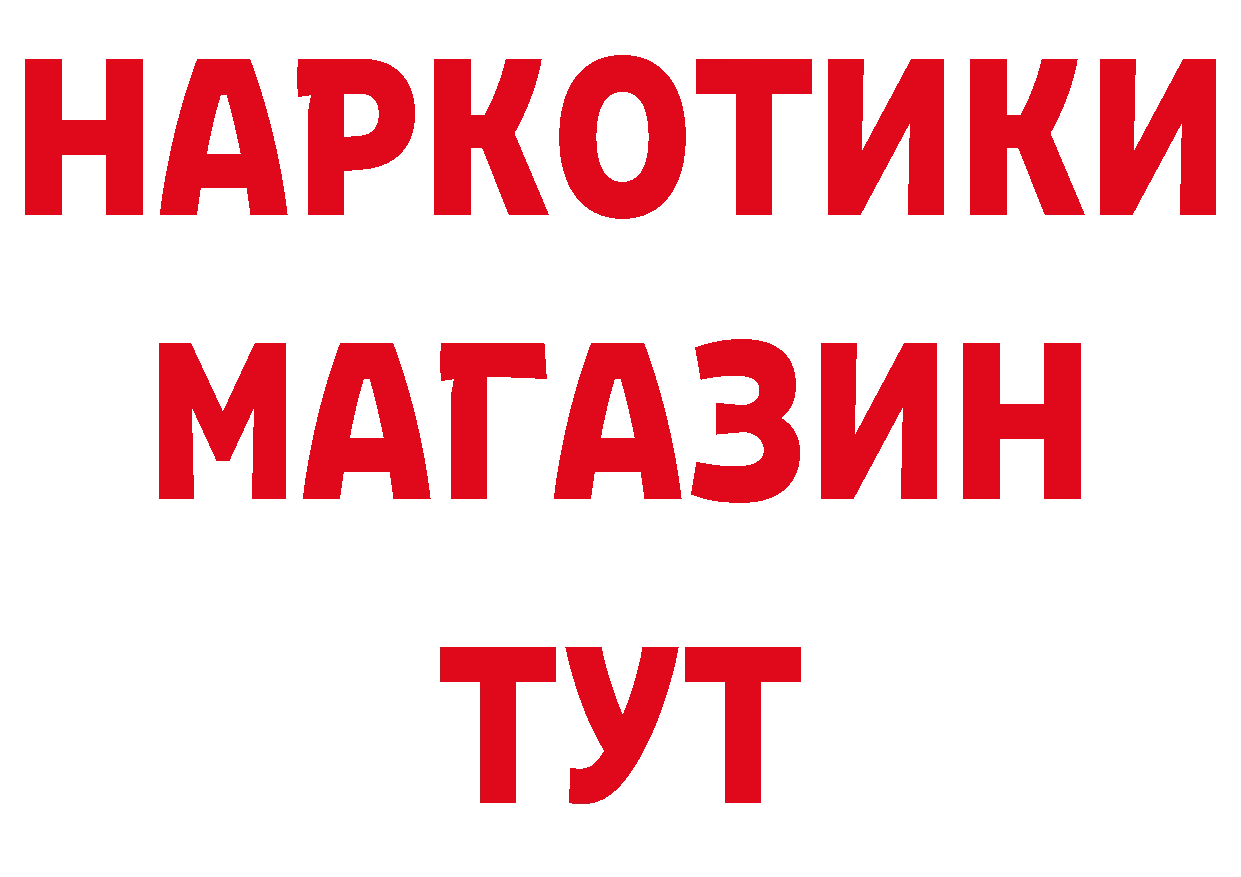 НАРКОТИКИ
МАГАЗИН
ТУТ